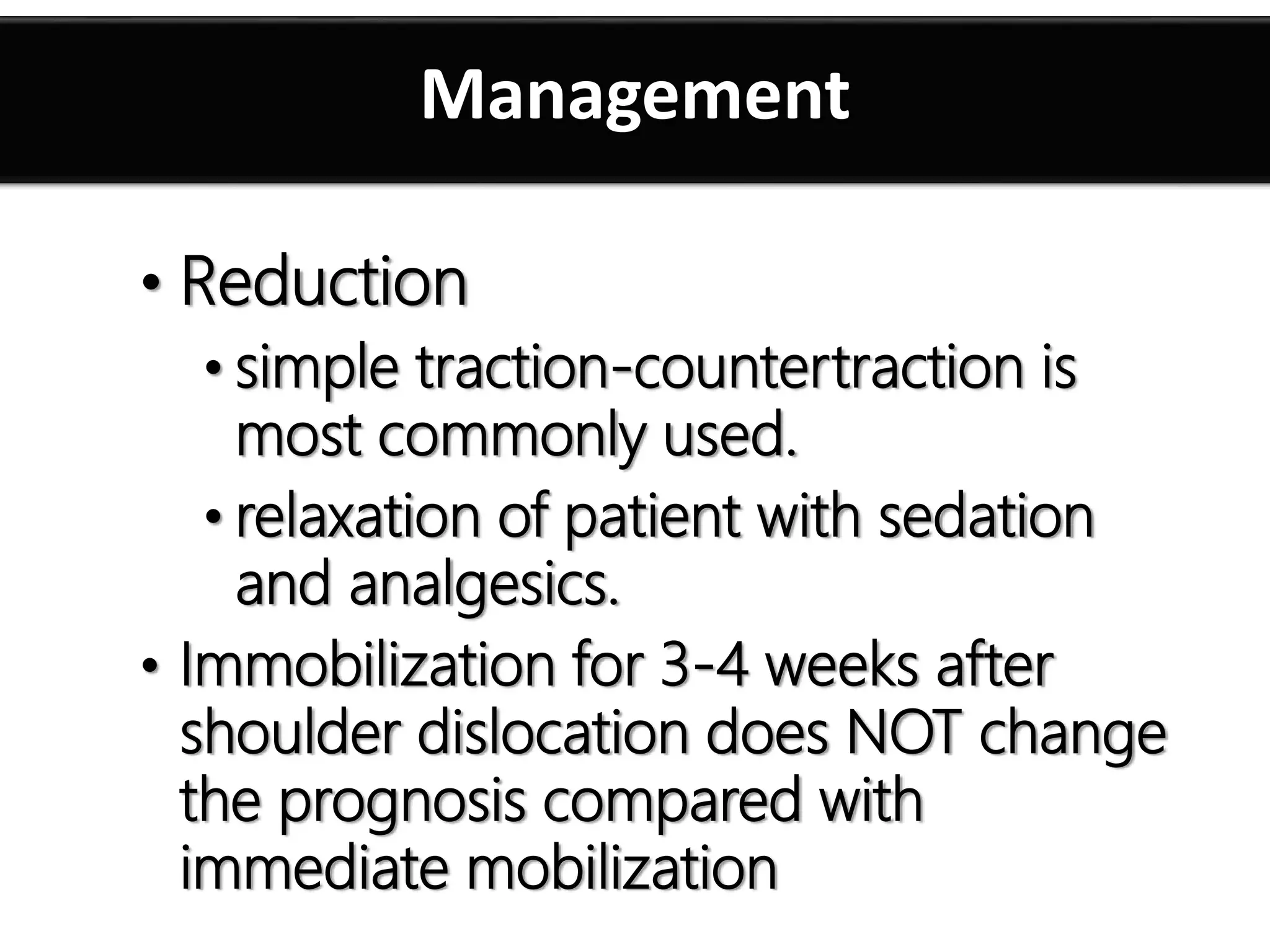 Management

• Reduction
  • simple traction-countertraction is most commonly used.
  • relaxation of patient with sedation and analgesics.
• Immobilization for 3-4 weeks after shoulder dislocation does NOT change the prognosis compared with immediate mobilization